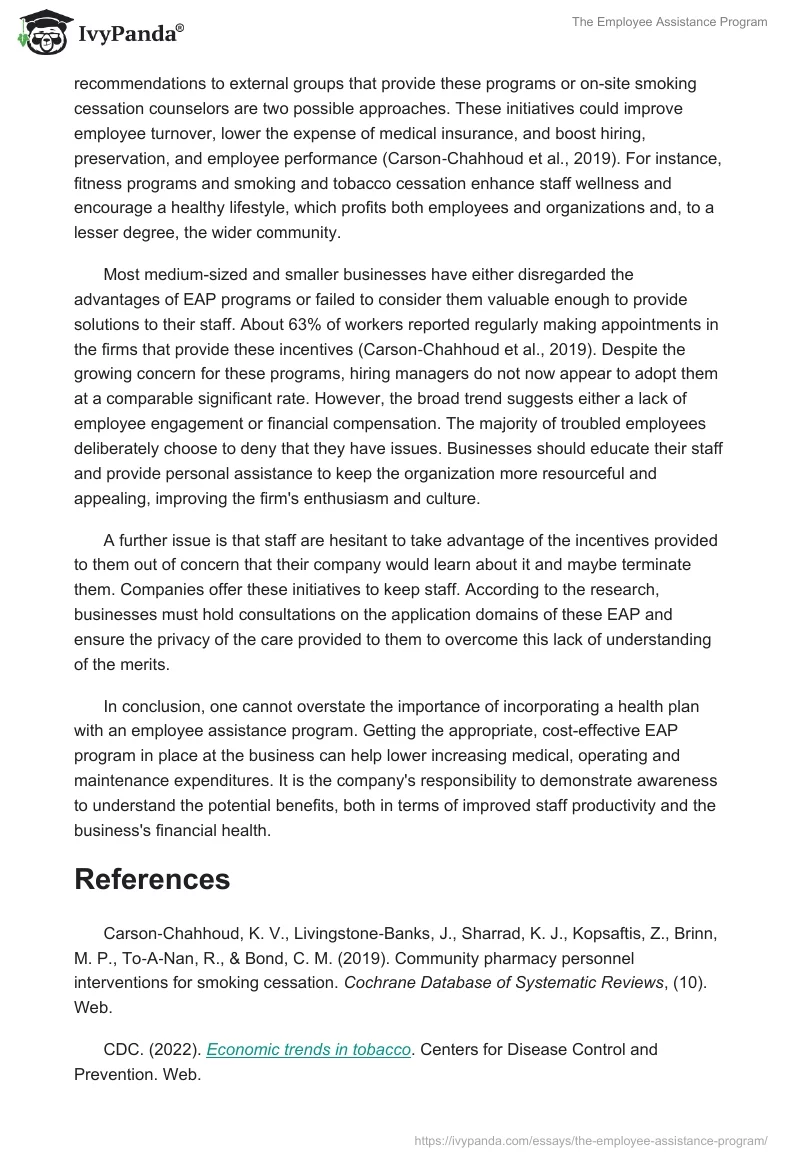 IvyPanda®

The Employee Assistance Program

recommendations to external groups that provide these programs or on-site smoking cessation counselors are two possible approaches. These initiatives could improve employee turnover, lower the expense of medical insurance, and boost hiring, preservation, and employee performance (Carson-Chahhoud et al., 2019). For instance, fitness programs and smoking and tobacco cessation enhance staff wellness and encourage a healthy lifestyle, which profits both employees and organizations and, to a lesser degree, the wider community.

Most medium-sized and smaller businesses have either disregarded the advantages of EAP programs or failed to consider them valuable enough to provide solutions to their staff. About 63% of workers reported regularly making appointments in the firms that provide these incentives (Carson-Chahhoud et al., 2019). Despite the growing concern for these programs, hiring managers do not now appear to adopt them at a comparable significant rate. However, the broad trend suggests either a lack of employee engagement or financial compensation. The majority of troubled employees deliberately choose to deny that they have issues. Businesses should educate their staff and provide personal assistance to keep the organization more resourceful and appealing, improving the firm's enthusiasm and culture.

A further issue is that staff are hesitant to take advantage of the incentives provided to them out of concern that their company would learn about it and maybe terminate them. Companies offer these initiatives to keep staff. According to the research, businesses must hold consultations on the application domains of these EAP and ensure the privacy of the care provided to them to overcome this lack of understanding of the merits.

In conclusion, one cannot overstate the importance of incorporating a health plan with an employee assistance program. Getting the appropriate, cost-effective EAP program in place at the business can help lower increasing medical, operating and maintenance expenditures. It is the company's responsibility to demonstrate awareness to understand the potential benefits, both in terms of improved staff productivity and the business's financial health.

References

Carson-Chahhoud, K. V., Livingstone-Banks, J., Sharrad, K. J., Kopsaftis, Z., Brinn, M. P., To-A-Nan, R., & Bond, C. M. (2019). Community pharmacy personnel interventions for smoking cessation. Cochrane Database of Systematic Reviews, (10). Web.

CDC. (2022). Economic trends in tobacco. Centers for Disease Control and Prevention. Web.

https://ivypanda.com/essays/the-employee-assistance-program/